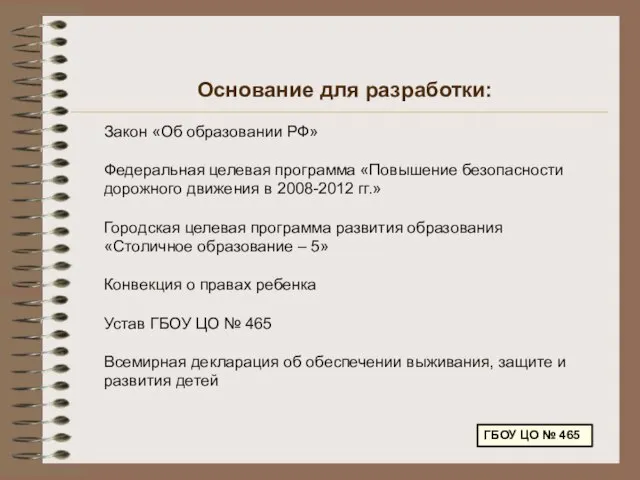 Основание для разработки:

Закон «Об образовании РФ»

Федеральная целевая программа «Повышение безопасности дорожного движения в 2008-2012 гг.»

Городская целевая программа развития образования «Столичное образование – 5»

Конвекция о правах ребенка

Устав ГБОУ ЦО № 465

Всемирная декларация об обеспечении выживания, защите и развития детей

ГБОУ ЦО № 465